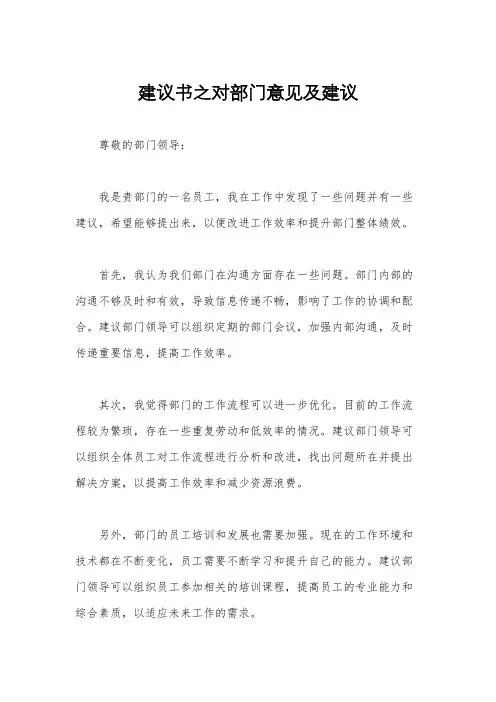 建议书之对部门意见及建议

尊敬的部门领导：

我是贵部门的一名员工，我在工作中发现了一些问题并有一些建议，希望能够提出来，以便改进工作效率和提升部门整体绩效。

首先，我认为我们部门在沟通方面存在一些问题。部门内部的沟通不够及时和有效，导致信息传递不畅，影响了工作的协调和配合。建议部门领导可以组织定期的部门会议，加强内部沟通，及时传递重要信息，提高工作效率。

其次，我觉得部门的工作流程可以进一步优化。目前的工作流程较为繁琐，存在一些重复劳动和低效率的情况。建议部门领导可以组织全体员工对工作流程进行分析和改进，找出问题所在并提出解决方案，以提高工作效率和减少资源浪费。

另外，部门的员工培训和发展也需要加强。现在的工作环境和技术都在不断变化，员工需要不断学习和提升自己的能力。建议部门领导可以组织员工参加相关的培训课程，提高员工的专业能力和综合素质，以适应未来工作的需求。